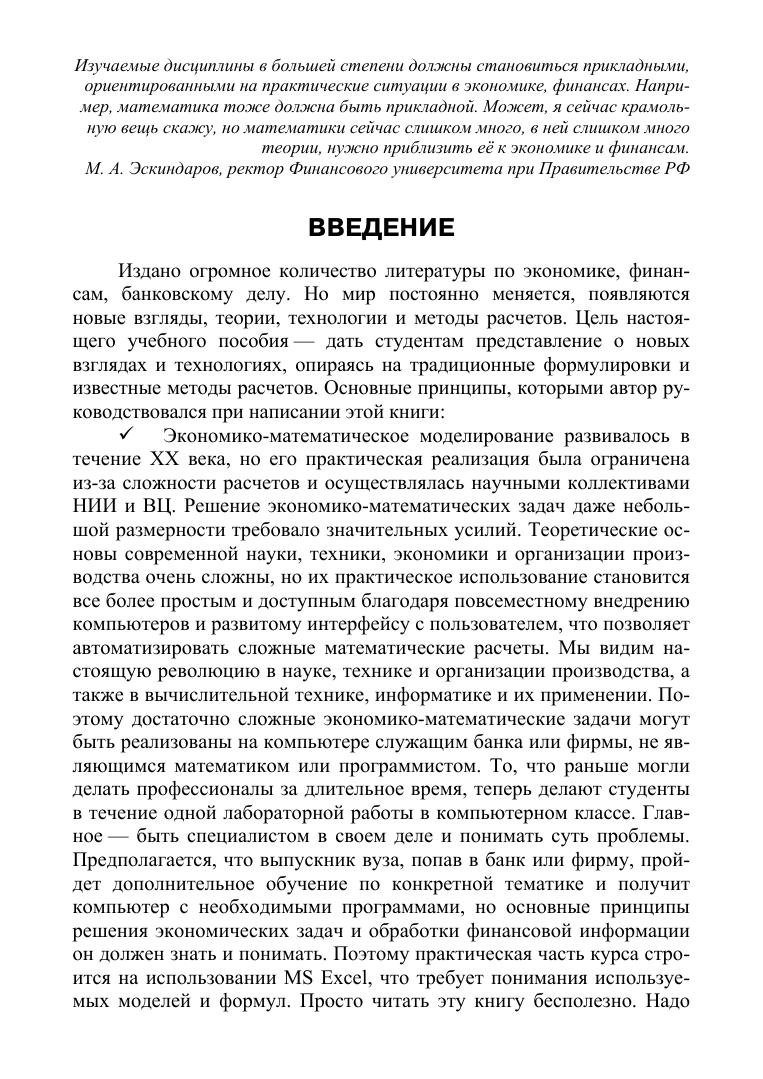 Изучаемые дисциплины в большей степени должны становиться прикладными, ориентированными на практические ситуации в экономике, финансах. Например, математика тоже должна быть прикладной. Может, я сейчас крамольную вещь скажу, но математики сейчас слишком много, в ней слишком много теории, нужно приблизить её к экономике и финансам.
М. А. Эскиндаров, ректор Финансового университета при Правительстве РФ

ВВЕДЕНИЕ

Издано огромное количество литературы по экономике, финансам, банковскому делу. Но мир постоянно меняется, появляются новые взгляды, теории, технологии и методы расчетов. Цель настоящего учебного пособия — дать студентам представление о новых взглядах и технологиях, опираясь на традиционные формулировки и известные методы расчетов. Основные принципы, которыми автор руководствовался при написании этой книги:

✓ Экономико-математическое моделирование развивалось в течение XX века, но его практическая реализация была ограничена из-за сложности расчетов и осуществлялась научными коллективами НИИ и ВЦ. Решение экономико-математических задач даже небольшой размерности требовало значительных усилий. Теоретические основы современной науки, техники, экономики и организации производства очень сложны, но их практическое использование становится все более простым и доступным благодаря повсеместному внедрению компьютеров и развитому интерфейсу с пользователем, что позволяет автоматизировать сложные математические расчеты. Мы видим настоящую революцию в науке, технике и организации производства, а также в вычислительной технике, информатике и их применении. Поэтому достаточно сложные экономико-математические задачи могут быть реализованы на компьютере служащим банка или фирмы, не являющимся математиком или программистом. То, что раньше могли делать профессионалы за длительное время, теперь делают студенты в течение одной лабораторной работы в компьютерном классе. Главное — быть специалистом в своем деле и понимать суть проблемы. Предполагается, что выпускник вуза, попав в банк или фирму, пройдет дополнительное обучение по конкретной тематике и получит компьютер с необходимыми программами, но основные принципы решения экономических задач и обработки финансовой информации он должен знать и понимать. Поэтому практическая часть курса строится на использовании MS Excel, что требует понимания используемых моделей и формул. Просто читать эту книгу бесполезно. Надо